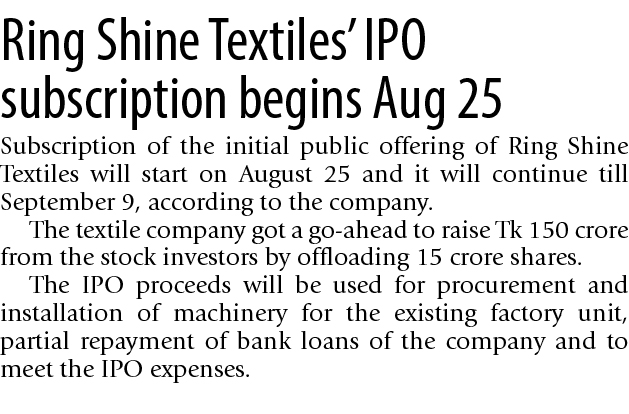 Ring Shine Textiles' IPO subscription begins Aug 25

Subscription of the initial public offering of Ring Shine Textiles will start on August 25 and it will continue till September 9, according to the company.

The textile company got a go-ahead to raise Tk 150 crore from the stock investors by offloading 15 crore shares.

The IPO proceeds will be used for procurement and installation of machinery for the existing factory unit, partial repayment of bank loans of the company and to meet the IPO expenses.